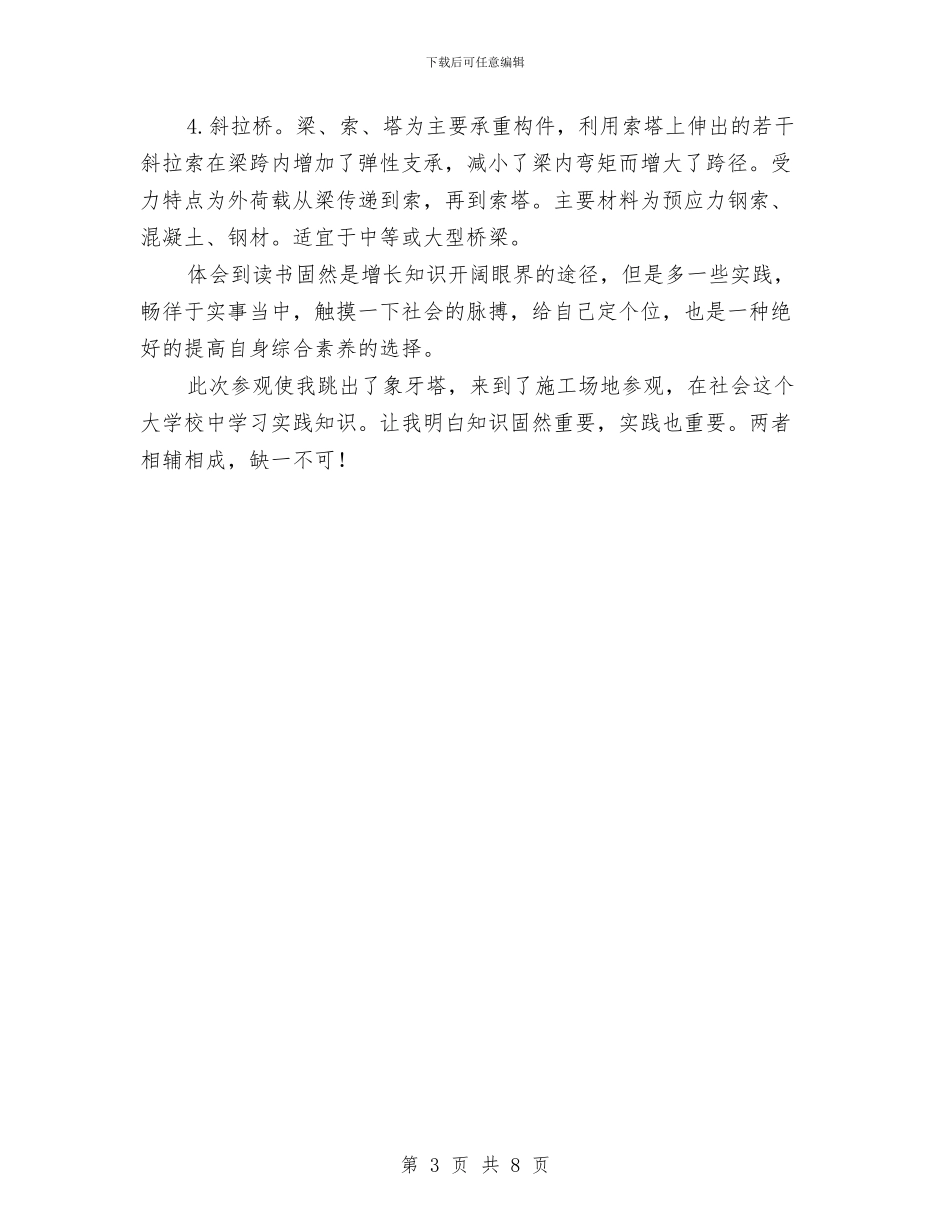 下载后可任意编辑

4.斜拉桥。梁、索、塔为主要承重构件，利用索塔上伸出的若干斜拉索在梁跨内增加了弹性支承，减小了梁内弯矩而增大了跨径。受力特点为外荷载从梁传递到索，再到索塔。主要材料为预应力钢索、混凝土、钢材。适宜于中等或大型桥梁。

体会到读书固然是增长知识开阔眼界的途径，但是多一些实践，畅徉于实事当中，触摸一下社会的脉搏，给自己定个位，也是一种绝好的提高自身综合素养的选择。

此次参观使我跳出了象牙塔，来到了施工场地参观，在社会这个大学校中学习实践知识。让我明白知识固然重要，实践也重要。两者相辅相成，缺一不可！

第 3 页 共 8 页